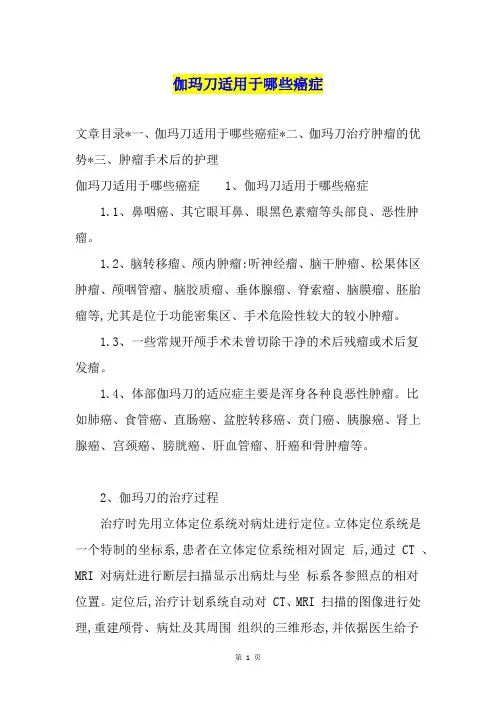 伽玛刀适用于哪些癌症

文章目录*一、伽玛刀适用于哪些癌症*二、伽玛刀治疗肿瘤的优势*三、肿瘤手术后的护理

伽玛刀适用于哪些癌症　　1、伽玛刀适用于哪些癌症

1.1、鼻咽癌、其它眼耳鼻、眼黑色素瘤等头部良、恶性肿瘤。

1.2、脑转移瘤、颅内肿瘤:听神经瘤、脑干肿瘤、松果体区肿瘤、颅咽管瘤、脑胶质瘤、垂体腺瘤、脊索瘤、脑膜瘤、胚胎瘤等,尤其是位于功能密集区、手术危险性较大的较小肿瘤。

1.3、一些常规开颅手术未曾切除干净的术后残瘤或术后复发瘤。

1.4、体部伽玛刀的适应症主要是浑身各种良恶性肿瘤。比如肺癌、食管癌、直肠癌、盆腔转移癌、贲门癌、胰腺癌、肾上腺癌、宫颈癌、膀胱癌、肝血管瘤、肝癌和骨肿瘤等。

2、伽玛刀的治疗过程

治疗时先用立体定位系统对病灶进行定位。立体定位系统是一个特制的坐标系,患者在立体定位系统相对固定 后,通过 CT 、MRI 对病灶进行断层扫描显示出病灶与坐 标系各参照点的相对位置。定位后,治疗计划系统自动对 CT、MRI 扫描的图像进行处理,重建颅骨、病灶及其周围 组织的三维形态,并依据医生给予

第 1 页